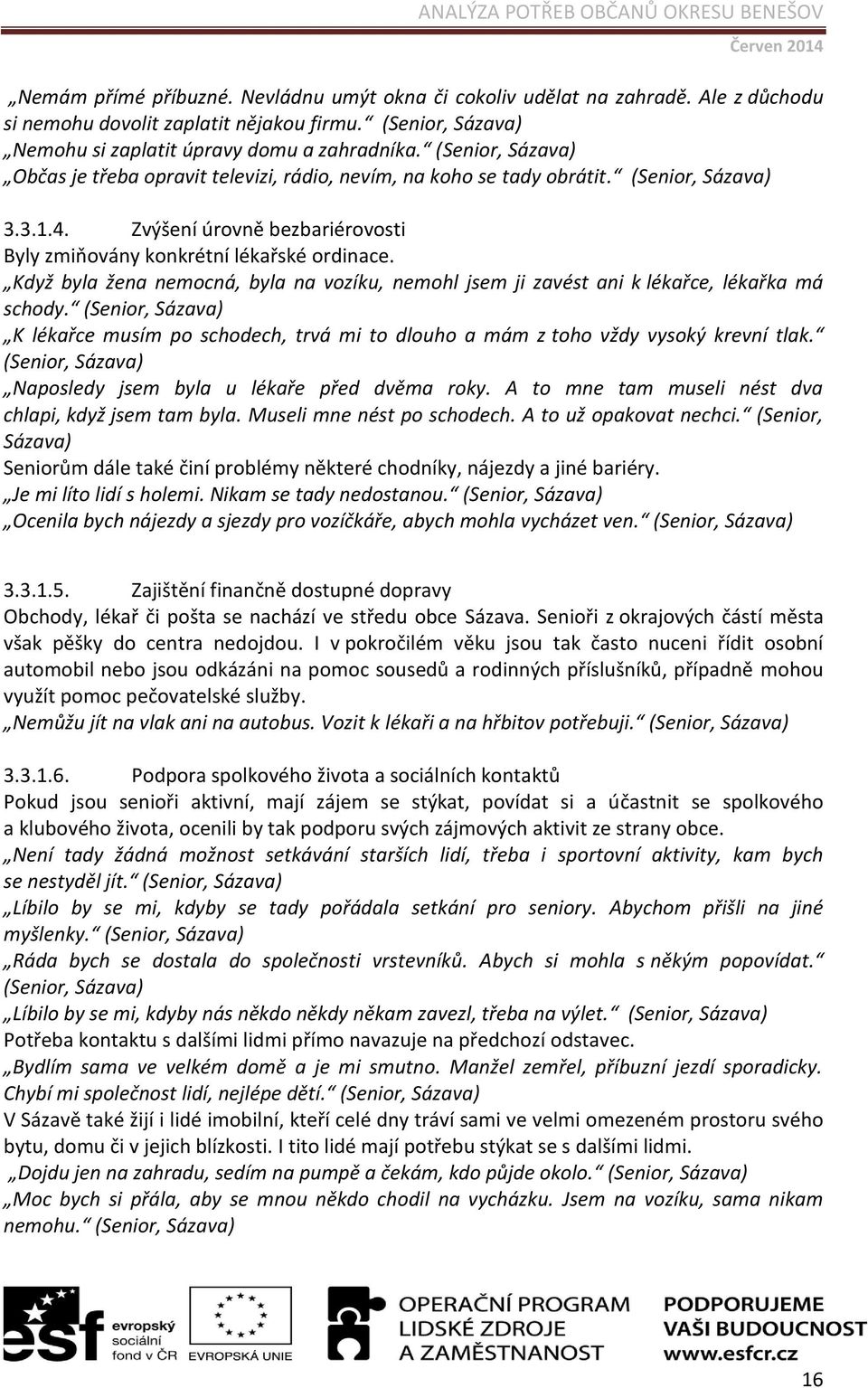 ANALÝZA POTŘEB OBČANŮ OKRESU BENEŠOV
Červen 2014

„Nemám přímé příbuzné. Nevládnu umýt okna či cokoliv udělat na zahradě. Ale z důchodu si nemohu dovolit zaplatit nějakou firmu.“ (Senior, Sázava)
„Nemohu si zaplatit úpravy domu a zahradníka.“ (Senior, Sázava)
„Občas je třeba opravit televizi, rádio, nevím, na koho se tady obrátit.“ (Senior, Sázava)

3.3.1.4. Zvýšení úrovně bezbariérovosti
Byly zmiňovány konkrétní lékařské ordinace.
„Když byla žena nemocná, byla na vozíku, nemohl jsem ji zavést ani k lékařce, lékařka má schody.“ (Senior, Sázava)
„K lékařce musím po schodech, trvá mi to dlouho a mám z toho vždy vysoký krevní tlak.“ (Senior, Sázava)
„Naposledy jsem byla u lékaře před dvěma roky. A to mne tam museli nést dva chlapi, když jsem tam byla. Museli mne nést po schodech. A to už opakovat nechci.“ (Senior, Sázava)
Seniorům dále také činí problémy některé chodníky, nájezdy a jiné bariéry.
„Je mi líto lidí s holemi. Nikam se tady nedostanou.“ (Senior, Sázava)
„Ocenila bych nájezdy a sjezdy pro vozíčkáře, abych mohla vycházet ven.“ (Senior, Sázava)

3.3.1.5. Zajištění finančně dostupné dopravy
Obchody, lékař či pošta se nachází ve středu obce Sázava. Senioři z okrajových částí města však pěšky do centra nedojdou. I v pokročilém věku jsou tak často nuceni řídit osobní automobil nebo jsou odkázáni na pomoc sousedů a rodinných příslušníků, případně mohou využít pomoc pečovatelské služby.
„Nemůžu jít na vlak ani na autobus. Vozit k lékaři a na hřbitov potřebuji.“ (Senior, Sázava)

3.3.1.6. Podpora spolkového života a sociálních kontaktů
Pokud jsou senioři aktivní, mají zájem se stýkat, povídat si a účastnit se spolkového a klubového života, ocenili by tak podporu svých zájmových aktivit ze strany obce.
„Není tady žádná možnost setkávání starších lidí, třeba i sportovní aktivity, kam bych se nestyděl jít.“ (Senior, Sázava)
„Líbilo by se mi, kdyby se tady pořádala setkání pro seniory. Abychom přišli na jiné myšlenky.“ (Senior, Sázava)
„Ráda bych se dostala do společnosti vrstevníků. Abych si mohla s někým popovídat.“ (Senior, Sázava)
„Líbilo by se mi, kdyby nás někdo někdy někam zavezl, třeba na výlet.“ (Senior, Sázava)
Potřeba kontaktu s dalšími lidmi přímo navazuje na předchozí odstavec.
„Bydlím sama ve velkém domě a je mi smutno. Manžel zemřel, příbuzní jezdí sporadicky. Chybí mi společnost lidí, nejlépe dětí.“ (Senior, Sázava)
V Sázavě také žijí i lidé imobilní, kteří celé dny tráví sami ve velmi omezeném prostoru svého bytu, domu či v jejich blízkosti. I tito lidé mají potřebu stýkat se s dalšími lidmi.
„Dojdu jen na zahradu, sedím na pumpě a čekám, kdo půjde okolo.“ (Senior, Sázava)
„Moc bych si přála, aby se mnou někdo chodil na vycházku. Jsem na vozíku, sama nikam nemohu.“ (Senior, Sázava)

esf evropský sociální fond v ČR
EVROPSKÁ UNIE
OPERAČNÍ PROGRAM LIDSKÉ ZDROJE A ZAMĚSTNANOST
PODPORUJEME VAŠI BUDOUCNOST www.esfcr.cz
16